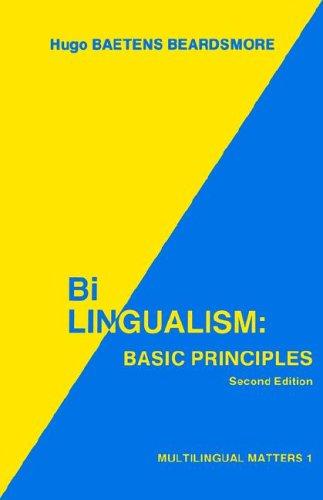 Hugo BAETENS BEARDSMORE

Bi
LINGUALISM:
BASIC PRINCIPLES
Second Edition

MULTILINGUAL MATTERS 1